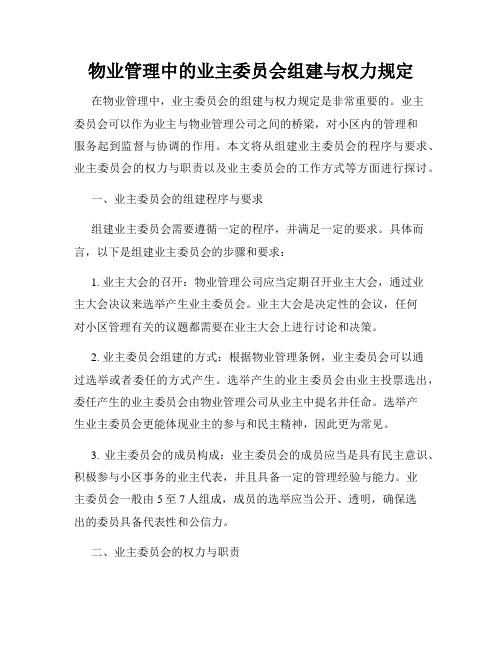 物业管理中的业主委员会组建与权力规定

在物业管理中，业主委员会的组建与权力规定是非常重要的。业主委员会可以作为业主与物业管理公司之间的桥梁，对小区内的管理和服务起到监督与协调的作用。本文将从组建业主委员会的程序与要求、业主委员会的权力与职责以及业主委员会的工作方式等方面进行探讨。

一、业主委员会的组建程序与要求

组建业主委员会需要遵循一定的程序，并满足一定的要求。具体而言，以下是组建业主委员会的步骤和要求：

1. 业主大会的召开：物业管理公司应当定期召开业主大会，通过业主大会决议来选举产生业主委员会。业主大会是决定性的会议，任何对小区管理有关的议题都需要在业主大会上进行讨论和决策。

2. 业主委员会组建的方式：根据物业管理条例，业主委员会可以通过选举或者委任的方式产生。选举产生的业主委员会由业主投票选出，委任产生的业主委员会由物业管理公司从业主中提名并任命。选举产生业主委员会更能体现业主的参与和民主精神，因此更为常见。

3. 业主委员会的成员构成：业主委员会的成员应当是具有民主意识、积极参与小区事务的业主代表，并且具备一定的管理经验与能力。业主委员会一般由 5 至 7 人组成，成员的选举应当公开、透明，确保选出的委员具备代表性和公信力。

二、业主委员会的权力与职责